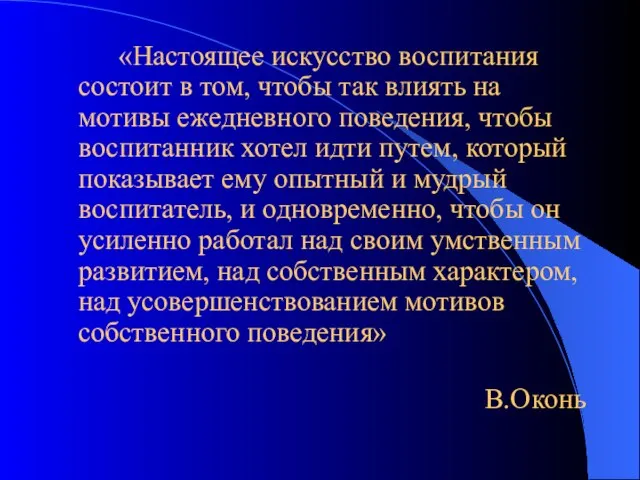 «Настоящее искусство воспитания состоит в том, чтобы так влиять на мотивы ежедневного поведения, чтобы воспитанник хотел идти путем, который показывает ему опытный и мудрый воспитатель, и одновременно, чтобы он усиленно работал над своим умственным развитием, над собственным характером, над усовершенствованием мотивов собственного поведения»

В.Оконь